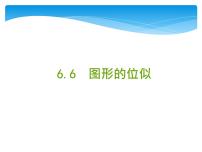 6.6　图形的位似